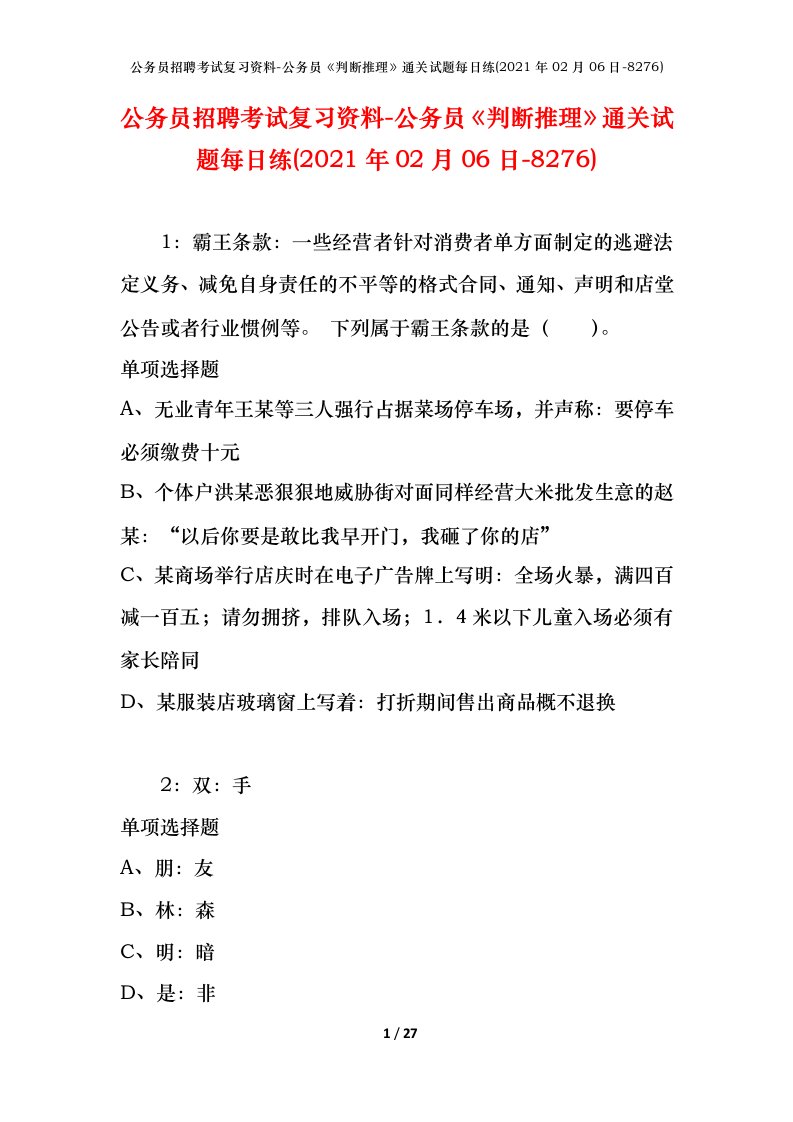 公务员招聘考试复习资料-公务员《判断推理》通关试题每日练(2021 年 02 月 06 日-8276)

公务员招聘考试复习资料-公务员《判断推理》通关试题每日练(2021 年 02 月 06 日-8276)

1：霸王条款：一些经营者针对消费者单方面制定的逃避法定义务、减免自身责任的不平等的格式合同、通知、声明和店堂公告或者行业惯例等。 下列属于霸王条款的是（　　）。

单项选择题

A、无业青年王某等三人强行占据菜场停车场，并声称：要停车必须缴费十元

B、个体户洪某恶狠狠地威胁街对面同样经营大米批发生意的赵某：“以后你要是敢比我早开门，我砸了你的店”

C、某商场举行店庆时在电子广告牌上写明：全场火暴，满四百减一百五；请勿拥挤，排队入场；1．4 米以下儿童入场必须有家长陪同

D、某服装店玻璃窗上写着：打折期间售出商品概不退换

2：双：手

单项选择题

A、朋：友

B、林：森

C、明：暗

D、是：非

1 / 27